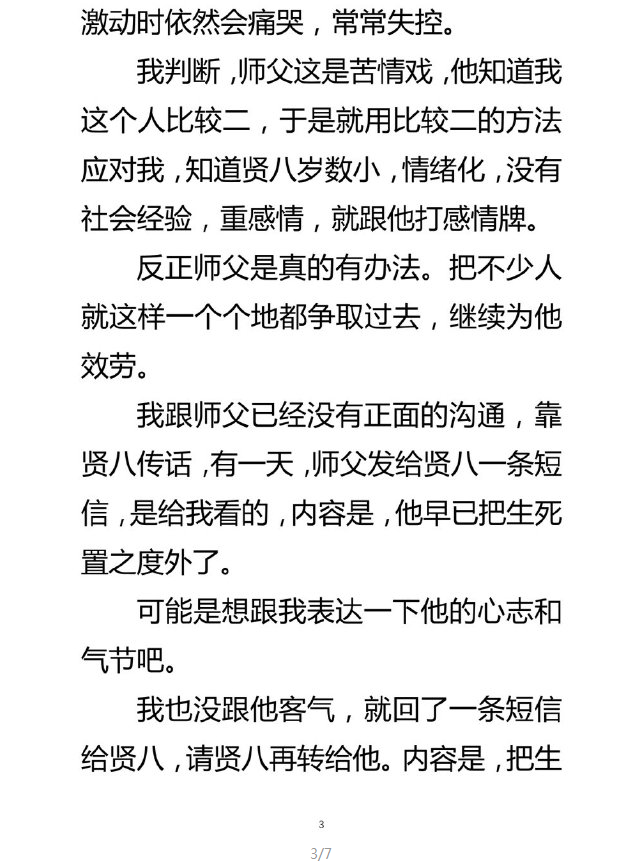 激动时依然会痛哭，常常失控。

我判断，师父这是苦情戏，他知道我这个人比较二，于是就用比较二的方法应对我，知道贤八岁数小，情绪化，没有社会经验，重感情，就跟他打感情牌。

反正师父是真的有办法。把不少人就这样一个个地都争取过去，继续为他效劳。

我跟师父已经没有正面的沟通，靠贤八传话，有一天，师父发给贤八一条短信，是给我看的，内容是，他早已把生死置之度外了。

可能是想跟我表达一下他的心志和气节吧。

我也没跟他客气，就回了一条短信给贤八，请贤八再转给他。内容是，把生

3

3/7